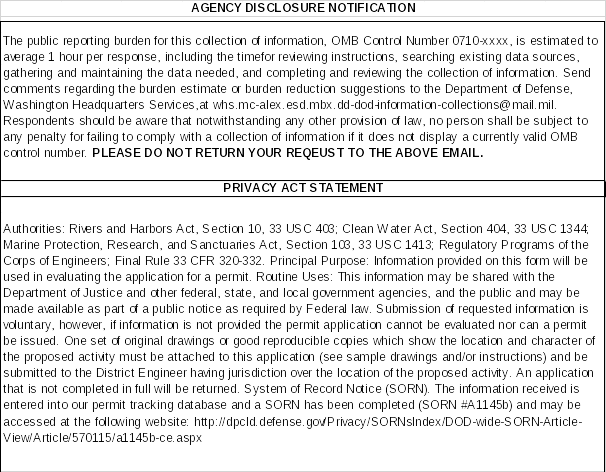 AGENCY DISCLOSURE NOTIFICATION

The public reporting burden for this collection of information, OMB Control Number 0710-xxxx, is estimated to average 1 hour per response, including the timefor reviewing instructions, searching existing data sources, gathering and maintaining the data needed, and completing and reviewing the collection of information. Send comments regarding the burden estimate or burden reduction suggestions to the Department of Defense, Washington Headquarters Services,at whs.mc-alex.esd.mbx.dd-dod-information-collections@mail.mil. Respondents should be aware that notwithstanding any other provision of law, no person shall be subject to any penalty for failing to comply with a collection of information if it does not display a currently valid OMB control number. PLEASE DO NOT RETURN YOUR REQEUST TO THE ABOVE EMAIL.

PRIVACY ACT STATEMENT

Authorities: Rivers and Harbors Act, Section 10, 33 USC 403; Clean Water Act, Section 404, 33 USC 1344; Marine Protection, Research, and Sanctuaries Act, Section 103, 33 USC 1413; Regulatory Programs of the Corps of Engineers; Final Rule 33 CFR 320-332. Principal Purpose: Information provided on this form will be used in evaluating the application for a permit. Routine Uses: This information may be shared with the Department of Justice and other federal, state, and local government agencies, and the public and may be made available as part of a public notice as required by Federal law. Submission of requested information is voluntary, however, if information is not provided the permit application cannot be evaluated nor can a permit be issued. One set of original drawings or good reproducible copies which show the location and character of the proposed activity must be attached to this application (see sample drawings and/or instructions) and be submitted to the District Engineer having jurisdiction over the location of the proposed activity. An application that is not completed in full will be returned. System of Record Notice (SORN). The information received is entered into our permit tracking database and a SORN has been completed (SORN #A1145b) and may be accessed at the following website: http://dpcld.defense.gov/Privacy/SORNsIndex/DOD-wide-SORN-Article-View/Article/570115/a1145b-ce.aspx